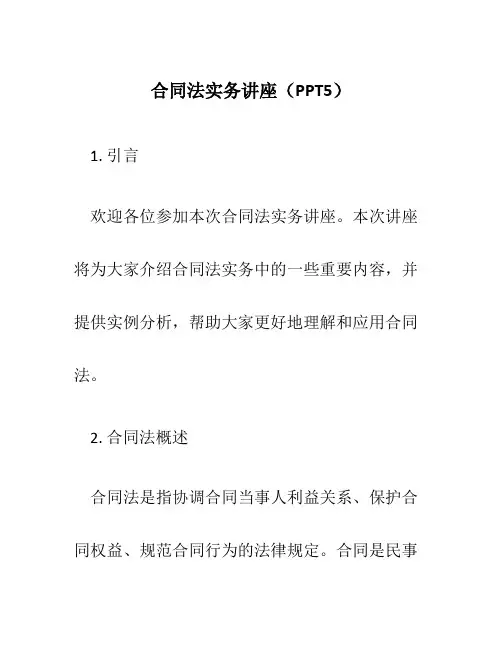 合同法实务讲座（PPT5）

1. 引言

欢迎各位参加本次合同法实务讲座。本次讲座将为大家介绍合同法实务中的一些重要内容，并提供实例分析，帮助大家更好地理解和应用合同法。

2. 合同法概述

合同法是指协调合同当事人利益关系、保护合同权益、规范合同行为的法律规定。合同是民事